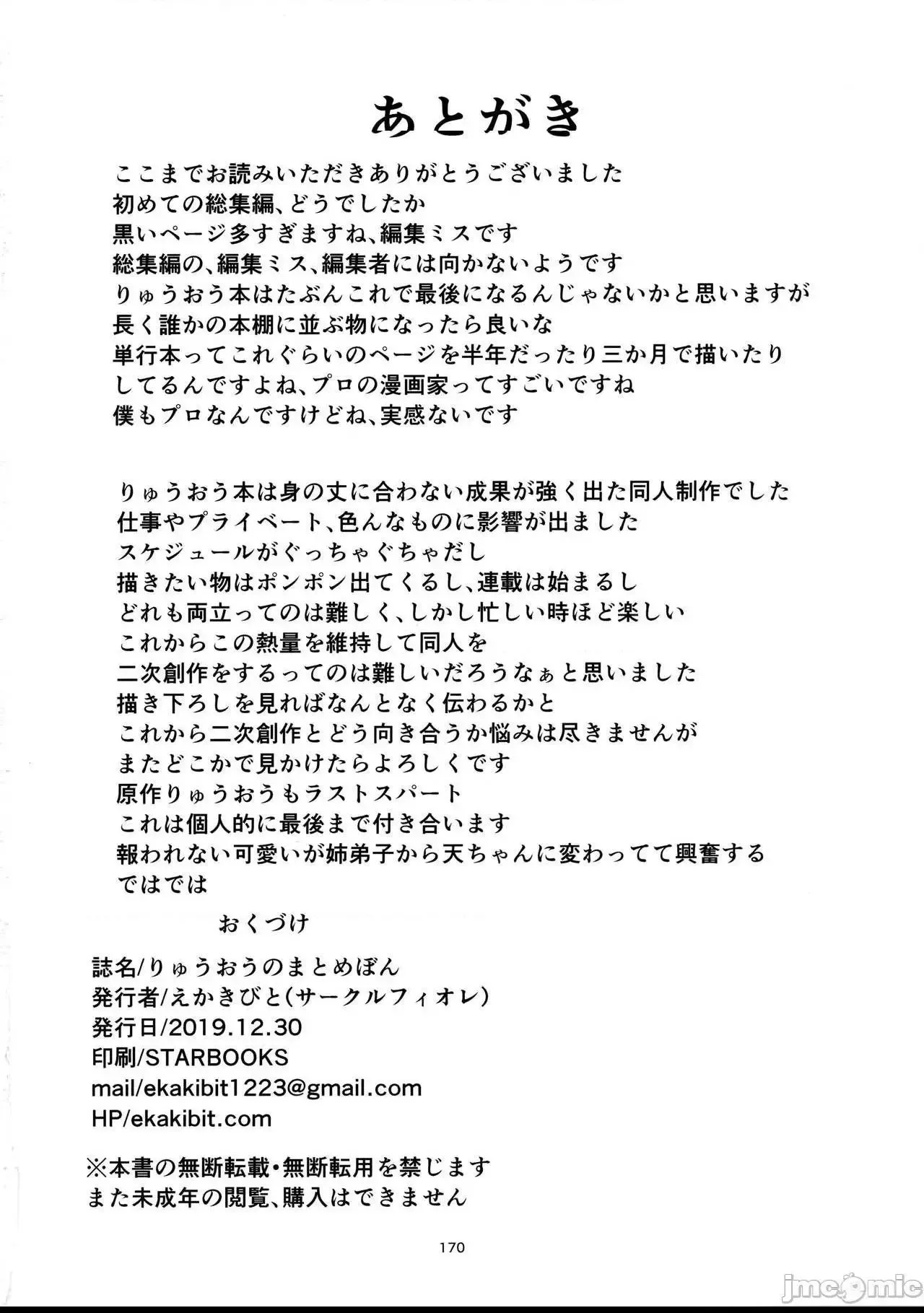 あとがき

ここまでお読みいただきありがとうございました
初めての総集編、どうでしたか
黒いページ多すぎますね、編集ミスです
総集編の、編集ミス、編集者には向かないようです
りゅうおう本はたぶんこれで最後になるんじゃないかと思いますが
長く誰かの本棚に並ぶ物になったら良いな
単行本ってこれぐらいのページを半年だったり三か月で描いたり
してるんですよね、プロの漫画家ってすごいですね
僕もプロなんですけどね、実感ないです

りゅうおう本は身の丈に合わない成果が強く出た同人制作でした
仕事やプライベート、色んなものに影響が出ました
スケジュールがぐっちゃぐちゃだし
描きたい物はポンポン出てくるし、連載は始まるし
どれも両立ってのは難しく、しかし忙しい時ほど楽しい
これからこの熱量を維持して同人を
二次創作をするってのは難しいだろうなぁと思いました
描き下ろしを見ればなんとなく伝わるかと
これから二次創作とどう向き合うか悩みは尽きませんが
またどこかで見かけたらよろしくです
原作りゅうおうもラストスパート
これは個人的に最後まで付き合います
報われない可愛いが姉弟子から天ちゃんに変わってて興奮する
ではでは

おくづけ

誌名/りゅうおうのまとめぼん
発行者/えかきびと(サークルフィオレ)
発行日/2019.12.30
印刷/STARBOOKS
mail/ekakibit1223@gmail.com
HP/ekakibit.com

※本書の無断転載・無断転用を禁じます
また未成年の閲覧、購入はできません

170

jmcomic